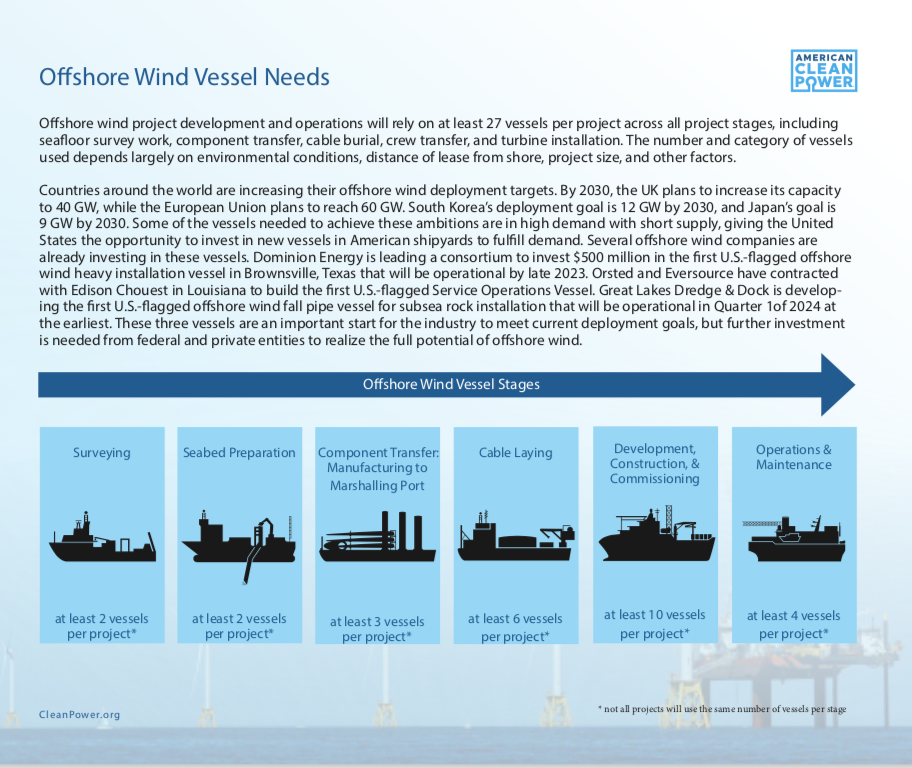 Offshore Wind Vessel Needs

AMERICAN CLEAN POWER

Offshore wind project development and operations will rely on at least 27 vessels per project across all project stages, including seafloor survey work, component transfer, cable burial, crew transfer, and turbine installation. The number and category of vessels used depends largely on environmental conditions, distance of lease from shore, project size, and other factors.

Countries around the world are increasing their offshore wind deployment targets. By 2030, the UK plans to increase its capacity to 40 GW, while the European Union plans to reach 60 GW. South Korea's deployment goal is 12 GW by 2030, and Japan's goal is 9 GW by 2030. Some of the vessels needed to achieve these ambitions are in high demand with short supply, giving the United States the opportunity to invest in new vessels in American shipyards to fulfill demand. Several offshore wind companies are already investing in these vessels. Dominion Energy is leading a consortium to invest $500 million in the first U.S.-flagged offshore wind heavy installation vessel in Brownsville, Texas that will be operational by late 2023. Orsted and Eversource have contracted with Edison Chouest in Louisiana to build the first U.S.-flagged Service Operations Vessel. Great Lakes Dredge & Dock is developing the first U.S.-flagged offshore wind fall pipe vessel for subsea rock installation that will be operational in Quarter 1of 2024 at the earliest. These three vessels are an important start for the industry to meet current deployment goals, but further investment is needed from federal and private entities to realize the full potential of offshore wind.

Offshore Wind Vessel Stages

Surveying
at least 2 vessels per project*

Seabed Preparation
at least 2 vessels per project*

Component Transfer: Manufacturing to Marshalling Port
at least 3 vessels per project*

Cable Laying
at least 6 vessels per project*

Development, Construction, & Commissioning
at least 10 vessels per project*

Operations & Maintenance
at least 4 vessels per project*

CleanPower.org

* not all projects will use the same number of vessels per stage